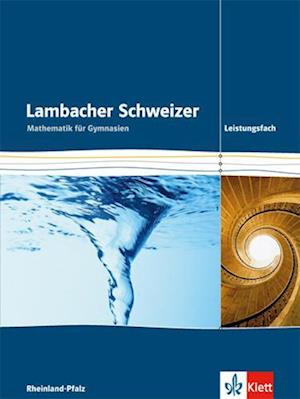 Lambacher Schweizer
Mathematik für Gymnasien

Leistungsfach

Rheinland-Pfalz

Klett